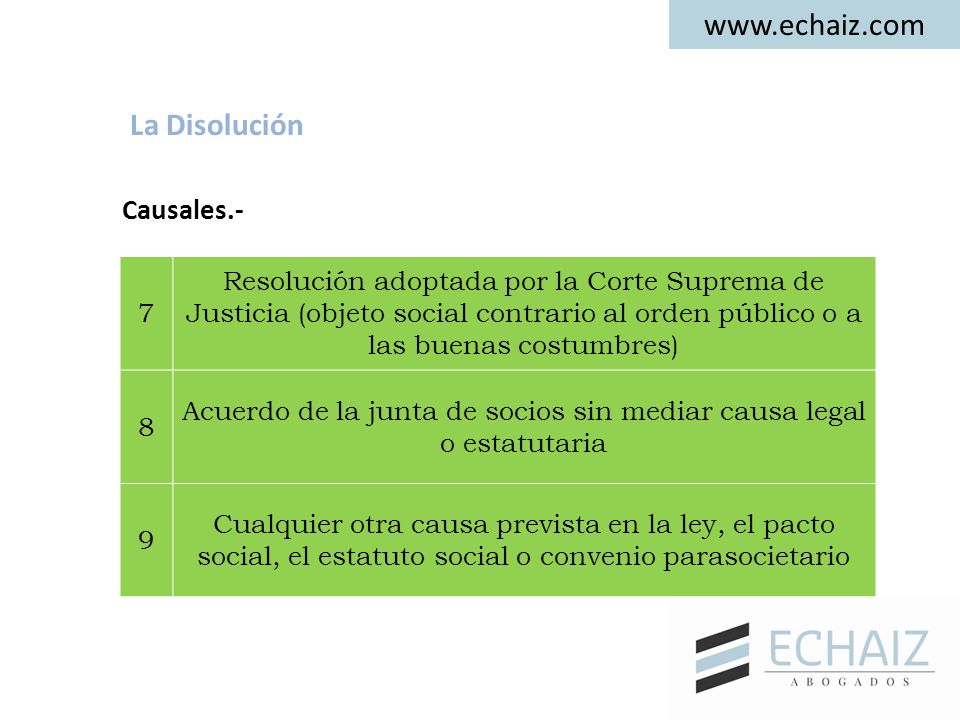 www.echaiz.com

La Disolución

Causales.-

| 7 | Resolución adoptada por la Corte Suprema de Justicia (objeto social contrario al orden público o a las buenas costumbres) |
|---|---|
| 8 | Acuerdo de la junta de socios sin mediar causa legal o estatutaria |
| 9 | Cualquier otra causa prevista en la ley, el pacto social, el estatuto social o convenio parasocietario |

ECHAIZ
ABOGADOS